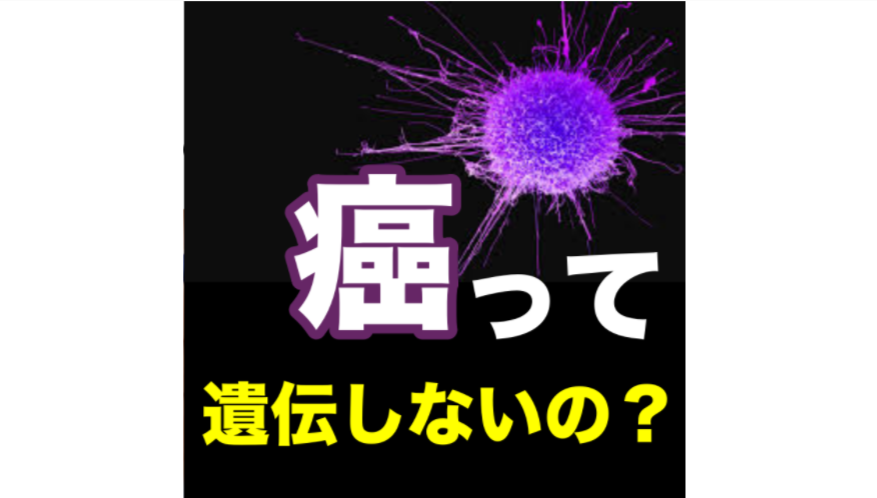 癌って

遺伝しないの？